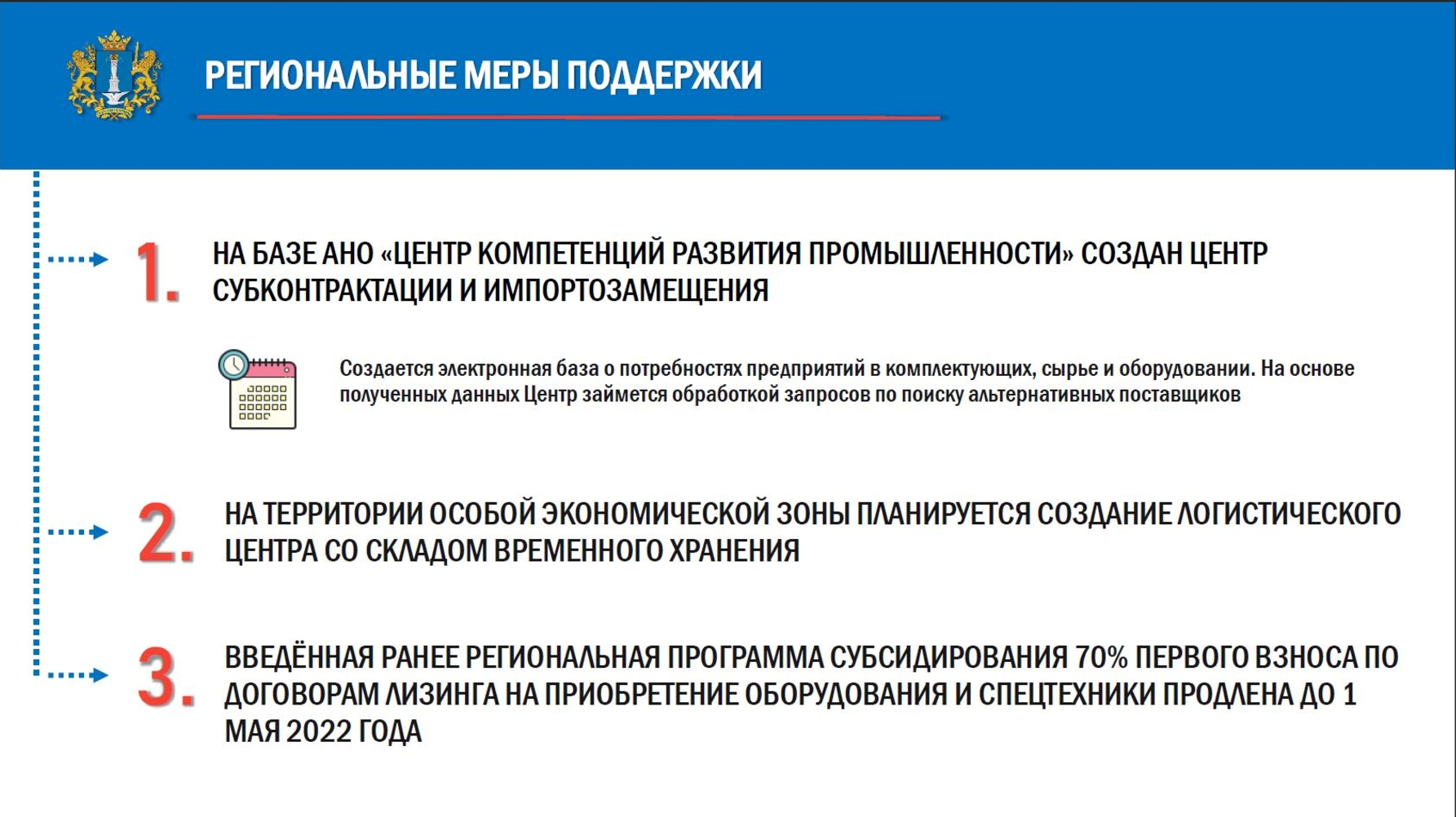 РЕГИОНАЛЬНЫЕ МЕРЫ ПОДДЕРЖКИ

1. НА БАЗЕ АНО «ЦЕНТР КОМПЕТЕНЦИЙ РАЗВИТИЯ ПРОМЫШЛЕННОСТИ» СОЗДАН ЦЕНТР СУБКОНТРАКТАЦИИ И ИМПОРТОЗАМЕЩЕНИЯ

Создается электронная база о потребностях предприятий в комплектующих, сырье и оборудовании. На основе полученных данных Центр займется обработкой запросов по поиску альтернативных поставщиков

2. НА ТЕРРИТОРИИ ОСОБОЙ ЭКОНОМИЧЕСКОЙ ЗОНЫ ПЛАНИРУЕТСЯ СОЗДАНИЕ ЛОГИСТИЧЕСКОГО ЦЕНТРА СО СКЛАДОМ ВРЕМЕННОГО ХРАНЕНИЯ

3. ВВЕДЁННАЯ РАНЕЕ РЕГИОНАЛЬНАЯ ПРОГРАММА СУБСИДИРОВАНИЯ 70% ПЕРВОГО ВЗНОСА ПО ДОГОВОРАМ ЛИЗИНГА НА ПРИОБРЕТЕНИЕ ОБОРУДОВАНИЯ И СПЕЦТЕХНИКИ ПРОДЛЕНА ДО 1 МАЯ 2022 ГОДА